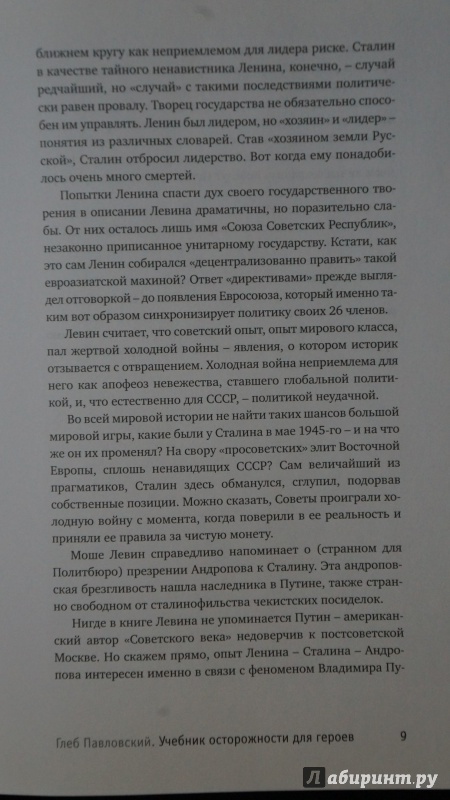 ближнем кругу как неприемлемом для лидера риске. Сталин в качестве тайного ненавистника Ленина, конечно, – случай редчайший, но «случай» с такими последствиями политически равен провалу. Творец государства не обязательно способен им управлять. Ленин был лидером, но «хозяин» и «лидер» – понятия из различных словарей. Став «хозяином земли Русской», Сталин отбросил лидерство. Вот когда ему понадобилось очень много смертей.

Попытки Ленина спасти дух своего государственного творения в описании Левина драматичны, но поразительно слабы. От них осталось лишь имя «Союза Советских Республик», незаконно приписанное унитарному государству. Кстати, как это сам Ленин собирался «децентрализованно править» такой евроазиатской махиной? Ответ «директивами» прежде выглядел отговоркой – до появления Евросоюза, который именно таким вот образом синхронизирует политику своих 26 членов.

Левин считает, что советский опыт, опыт мирового класса, пал жертвой холодной войны – явления, о котором историк отзывается с отвращением. Холодная война неприемлема для него как апофеоз невежества, ставшего глобальной политикой, и, что естественно для СССР, – политикой неудачной.

Во всей мировой истории не найти таких шансов большой мировой игры, какие были у Сталина в мае 1945-го – и на что же он их променял? На свору «просоветских» элит Восточной Европы, сплошь ненавидящих СССР? Сам величайший из прагматиков, Сталин здесь обманулся, сглупил, подорвав собственные позиции. Можно сказать, Советы проиграли холодную войну с момента, когда поверили в ее реальность и приняли ее правила за чистую монету.

Моше Левин справедливо напоминает о (странном для Политбюро) презрении Андропова к Сталину. Эта андроповская брезгливость нашла наследника в Путине, также странно свободном от сталинофильства чекистских посиделок.

Нигде в книге Левина не упоминается Путин – американский автор «Советского века» недоверчив к постсоветской Москве. Но скажем прямо, опыт Ленина – Сталина – Андропова интересен именно в связи с феноменом Владимира Пу-

Глеб Павловский. Учебник осторожности для героев 9

Лабиринт.ру